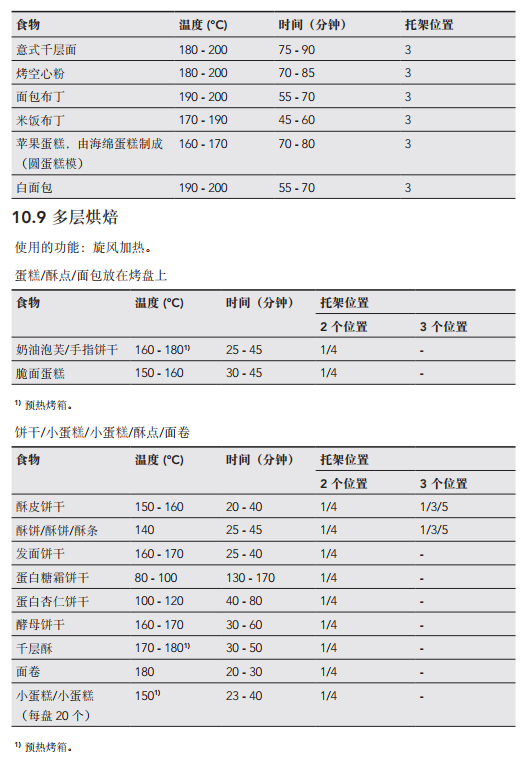 | 食物 | 温度 (°C) | 时间（分钟） | 托架位置 |
|---|---|---|---|
| 意式千层面 | 180 - 200 | 75 - 90 | 3 |
| 烤空心粉 | 180 - 200 | 70 - 85 | 3 |
| 面包布丁 | 190 - 200 | 55 - 70 | 3 |
| 米饭布丁 | 170 - 190 | 45 - 60 | 3 |
| 苹果蛋糕，由海绵蛋糕制成（圆蛋糕模） | 160 - 170 | 70 - 80 | 3 |
| 白面包 | 190 - 200 | 55 - 70 | 3 |

10.9 多层烘焙

使用的功能：旋风加热。

蛋糕/酥点/面包放在烤盘上

| 食物 | 温度 (°C) | 时间（分钟） | 托架位置 | |
|---|---|---|---|---|
| | | | 2 个位置 | 3 个位置 |
| 奶油泡芙/手指饼干 | 160 - 180$^{1)}$ | 25 - 45 | 1/4 | - |
| 脆面蛋糕 | 150 - 160 | 30 - 45 | 1/4 | - |

$^{1)}$ 预热烤箱。

饼干/小蛋糕/小蛋糕/酥点/面卷

| 食物 | 温度 (°C) | 时间（分钟） | 托架位置 | |
|---|---|---|---|---|
| | | | 2 个位置 | 3 个位置 |
| 酥皮饼干 | 150 - 160 | 20 - 40 | 1/4 | 1/3/5 |
| 酥饼/酥饼/酥条 | 140 | 25 - 45 | 1/4 | 1/3/5 |
| 发面饼干 | 160 - 170 | 25 - 40 | 1/4 | - |
| 蛋白糖霜饼干 | 80 - 100 | 130 - 170 | 1/4 | - |
| 蛋白杏仁饼干 | 100 - 120 | 40 - 80 | 1/4 | - |
| 酵母饼干 | 160 - 170 | 30 - 60 | 1/4 | - |
| 千层酥 | 170 - 180$^{1)}$ | 30 - 50 | 1/4 | - |
| 面卷 | 180 | 20 - 30 | 1/4 | - |
| 小蛋糕/小蛋糕（每盘 20 个） | 150$^{1)}$ | 23 - 40 | 1/4 | - |

$^{1)}$ 预热烤箱。